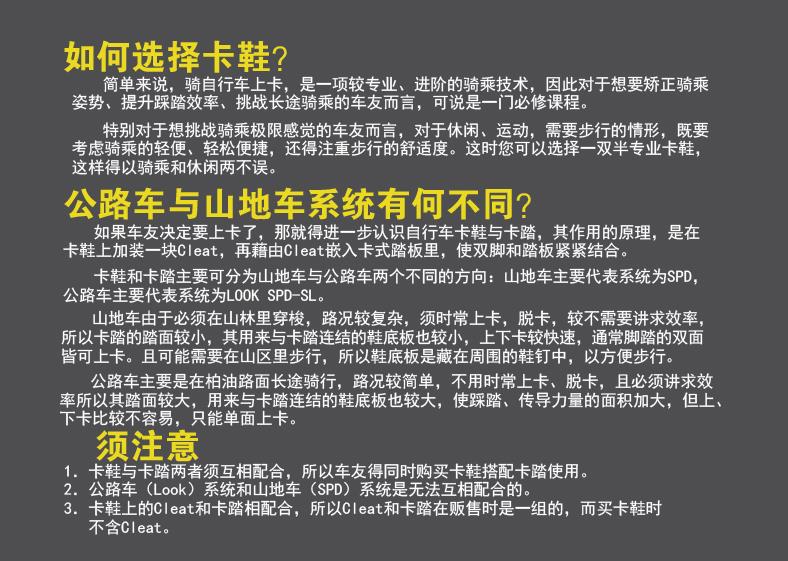 如何选择卡鞋?

简单来说，骑自行车上卡，是一项较专业、进阶的骑乘技术，因此对于想要矫正骑乘姿势、提升踩踏效率、挑战长途骑乘的车友而言，可说是一门必修课程。

特别对于想挑战骑乘极限感觉的车友而言，对于休闲、运动，需要步行的情形，既要考虑骑乘的轻便、轻松便捷，还得注重步行的舒适度。这时您可以选择一双半专业卡鞋，这样得以骑乘和休闲两不误。

公路车与山地车系统有何不同?

如果车友决定要上卡了，那就得进一步认识自行车卡鞋与卡踏，其作用的原理，是在卡鞋上加装一块Cleat，再藉由Cleat嵌入卡式踏板里，使双脚和踏板紧紧结合。

卡鞋和卡踏主要可分为山地车与公路车两个不同的方向：山地车主要代表系统为SPD，公路车主要代表系统为LOOK SPD-SL。

山地车由于必须在山林里穿梭，路况较复杂，须时常上卡，脱卡，较不需要讲求效率，所以卡踏的踏面较小，其用来与卡踏连结的鞋底板也较小，上下卡较快速，通常脚踏的双面皆可上卡。且可能需要在山区里步行，所以鞋底板是藏在周围的鞋钉中，以方便步行。

公路车主要是在柏油路面长途骑行，路况较简单，不用时常上卡、脱卡，且必须讲求效率所以其踏面较大，用来与卡踏连结的鞋底板也较大，使踩踏、传导力量的面积加大，但上、下卡比较不容易，只能单面上卡。

须注意

1.卡鞋与卡踏两者须互相配合，所以车友得同时购买卡鞋搭配卡踏使用。
2.公路车（Look）系统和山地车（SPD）系统是无法互相配合的。
3.卡鞋上的Cleat和卡踏相配合，所以Cleat和卡踏在贩售时是一组的，而买卡鞋时不含Cleat。